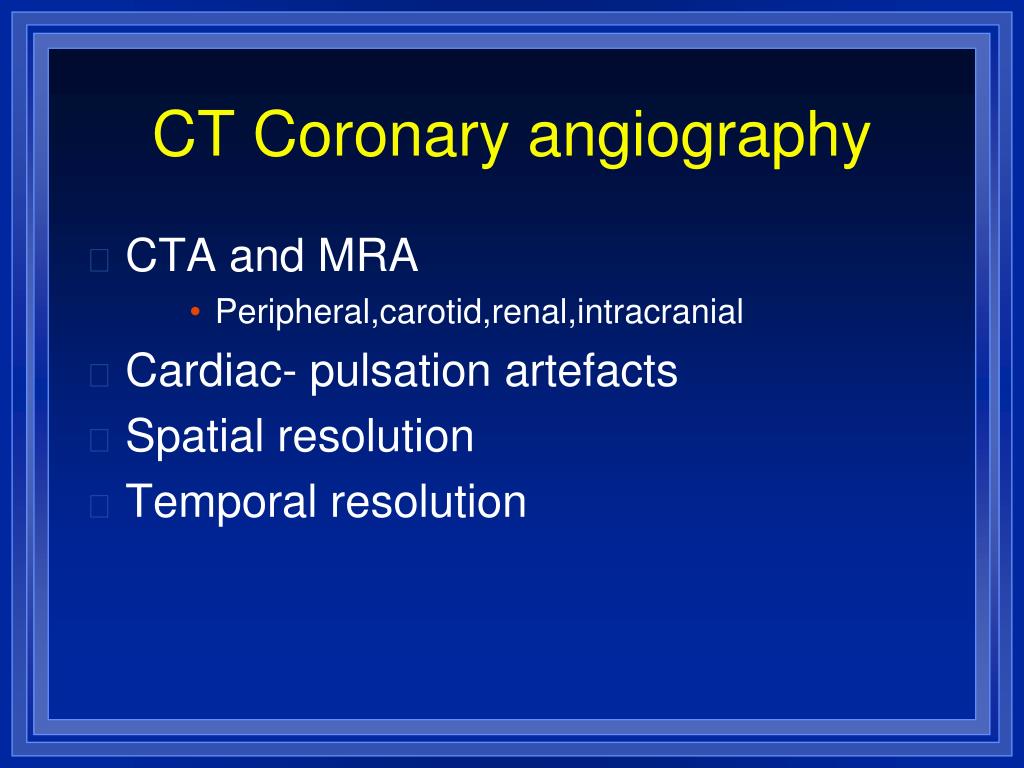 CT Coronary angiography

CTA and MRA

• Peripheral,carotid,renal,intracranial

Cardiac- pulsation artefacts

Spatial resolution

Temporal resolution